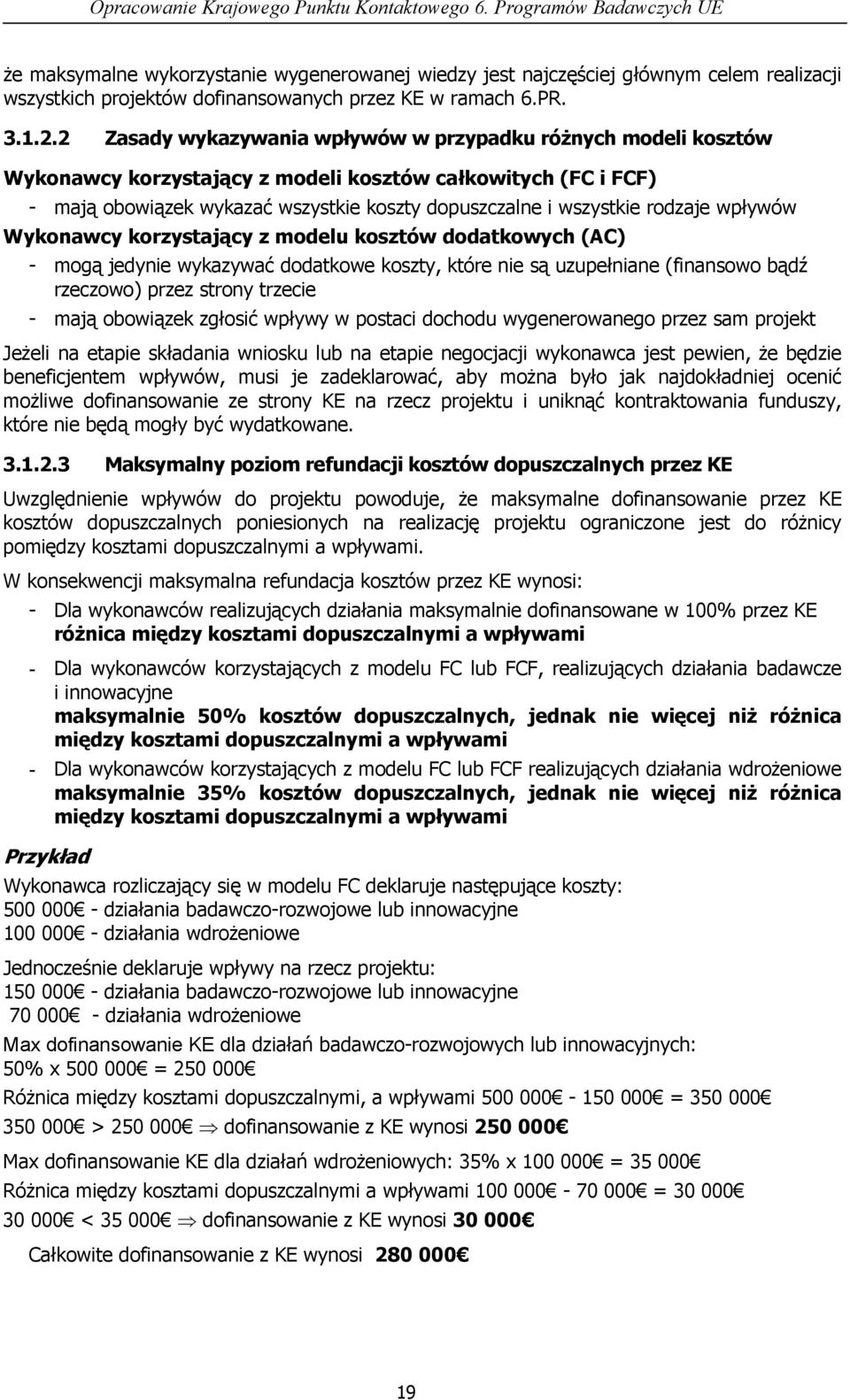 Opracowanie Krajowego Punktu Kontaktowego 6. Programów Badawczych UE

że maksymalne wykorzystanie wygenerowanej wiedzy jest najczęściej głównym celem realizacji wszystkich projektów dofinansowanych przez KE w ramach 6.PR.

3.1.2.2 Zasady wykazywania wpływów w przypadku różnych modeli kosztów

Wykonawcy korzystający z modeli kosztów całkowitych (FC i FCF)

- mają obowiązek wykazać wszystkie koszty dopuszczalne i wszystkie rodzaje wpływów

Wykonawcy korzystający z modelu kosztów dodatkowych (AC)

- mogą jedynie wykazywać dodatkowe koszty, które nie są uzupełniane (finansowo bądź rzeczowo) przez strony trzecie
- mają obowiązek zgłosić wpływy w postaci dochodu wygenerowanego przez sam projekt

Jeżeli na etapie składania wniosku lub na etapie negocjacji wykonawca jest pewien, że będzie beneficjentem wpływów, musi je zadeklarować, aby można było jak najdokładniej ocenić możliwe dofinansowanie ze strony KE na rzecz projektu i uniknąć kontraktowania funduszy, które nie będą mogły być wydatkowane.

3.1.2.3 Maksymalny poziom refundacji kosztów dopuszczalnych przez KE

Uwzględnienie wpływów do projektu powoduje, że maksymalne dofinansowanie przez KE kosztów dopuszczalnych poniesionych na realizację projektu ograniczone jest do różnicy pomiędzy kosztami dopuszczalnymi a wpływami.

W konsekwencji maksymalna refundacja kosztów przez KE wynosi:

- Dla wykonawców realizujących działania maksymalnie dofinansowane w 100% przez KE
różnica między kosztami dopuszczalnymi a wpływami
- Dla wykonawców korzystających z modelu FC lub FCF, realizujących działania badawcze i innowacyjne
maksymalnie 50% kosztów dopuszczalnych, jednak nie więcej niż różnica między kosztami dopuszczalnymi a wpływami
- Dla wykonawców korzystających z modelu FC lub FCF realizujących działania wdrożeniowe
maksymalnie 35% kosztów dopuszczalnych, jednak nie więcej niż różnica między kosztami dopuszczalnymi a wpływami

Przykład

Wykonawca rozliczający się w modelu FC deklaruje następujące koszty:
500 000€ - działania badawczo-rozwojowe lub innowacyjne
100 000€ - działania wdrożeniowe

Jednocześnie deklaruje wpływy na rzecz projektu:
150 000€ - działania badawczo-rozwojowe lub innowacyjne
70 000€ - działania wdrożeniowe

Max dofinansowanie KE dla działań badawczo-rozwojowych lub innowacyjnych:
50% x 500 000€ = 250 000€

Różnica między kosztami dopuszczalnymi, a wpływami 500 000€ - 150 000€ = 350 000€

350 000€ > 250 000€ $\Rightarrow$ dofinansowanie z KE wynosi 250 000€

Max dofinansowanie KE dla działań wdrożeniowych: 35% x 100 000€ = 35 000€

Różnica między kosztami dopuszczalnymi a wpływami 100 000€ - 70 000€ = 30 000€

30 000€ < 35 000€ $\Rightarrow$ dofinansowanie z KE wynosi 30 000€

Całkowite dofinansowanie z KE wynosi 280 000€

19